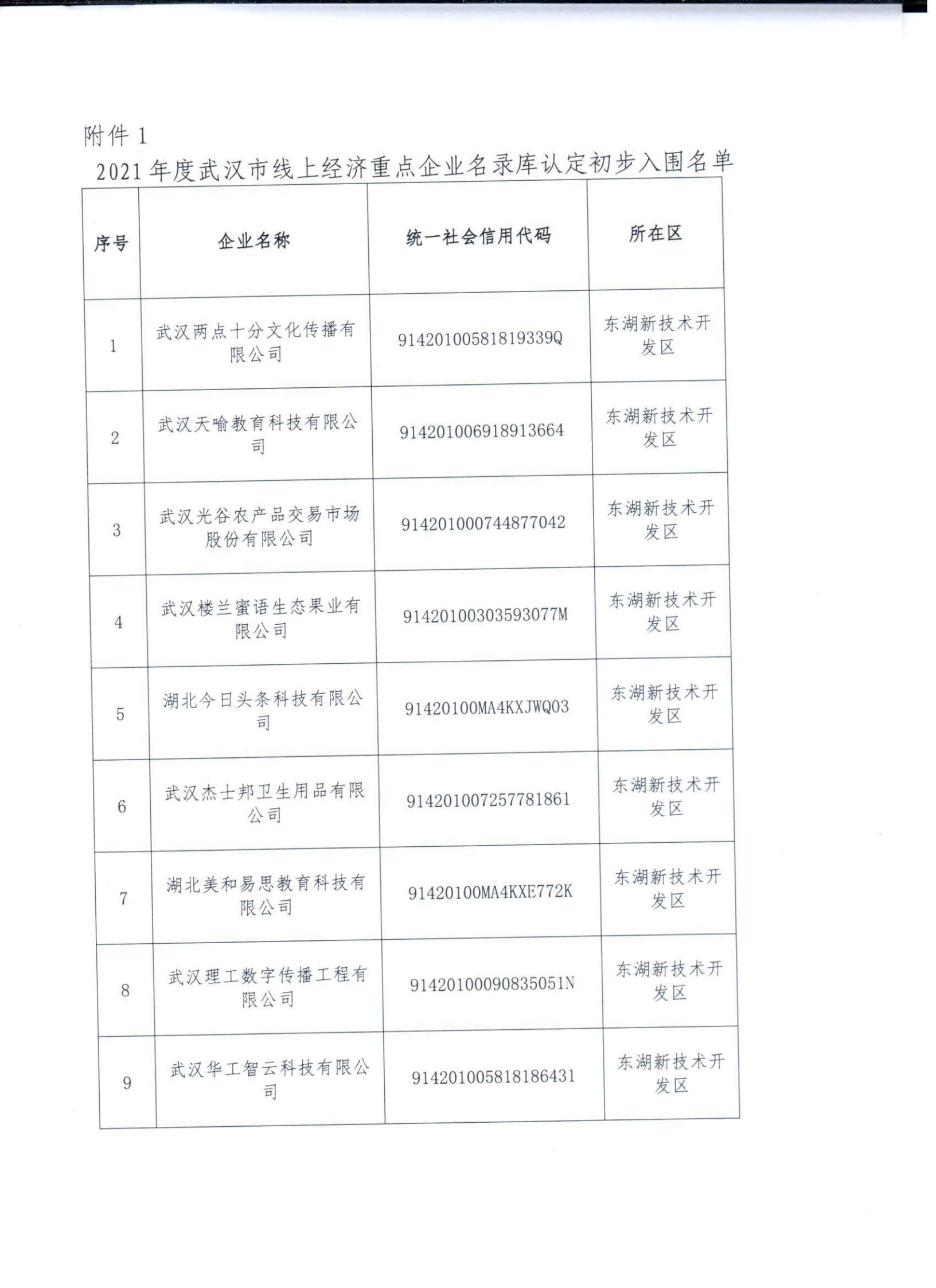 附件 1

2021 年度武汉市线上经济重点企业名录库认定初步入围名单

| 序号 | 企业名称 | 统一社会信用代码 | 所在区 |
|---|---|---|---|
| 1 | 武汉两点十分文化传播有限公司 | 91420100581819339Q | 东湖新技术开发区 |
| 2 | 武汉天喻教育科技有限公司 | 914201006918913664 | 东湖新技术开发区 |
| 3 | 武汉光谷农产品交易市场股份有限公司 | 914201000744877042 | 东湖新技术开发区 |
| 4 | 武汉楼兰蜜语生态果业有限公司 | 91420100303593077M | 东湖新技术开发区 |
| 5 | 湖北今日头条科技有限公司 | 91420100MA4KXJWQ03 | 东湖新技术开发区 |
| 6 | 武汉杰士邦卫生用品有限公司 | 914201007257781861 | 东湖新技术开发区 |
| 7 | 湖北美和易思教育科技有限公司 | 91420100MA4KXE772K | 东湖新技术开发区 |
| 8 | 武汉理工数字传播工程有限公司 | 91420100090835051N | 东湖新技术开发区 |
| 9 | 武汉华工智云科技有限公司 | 914201005818186431 | 东湖新技术开发区 |